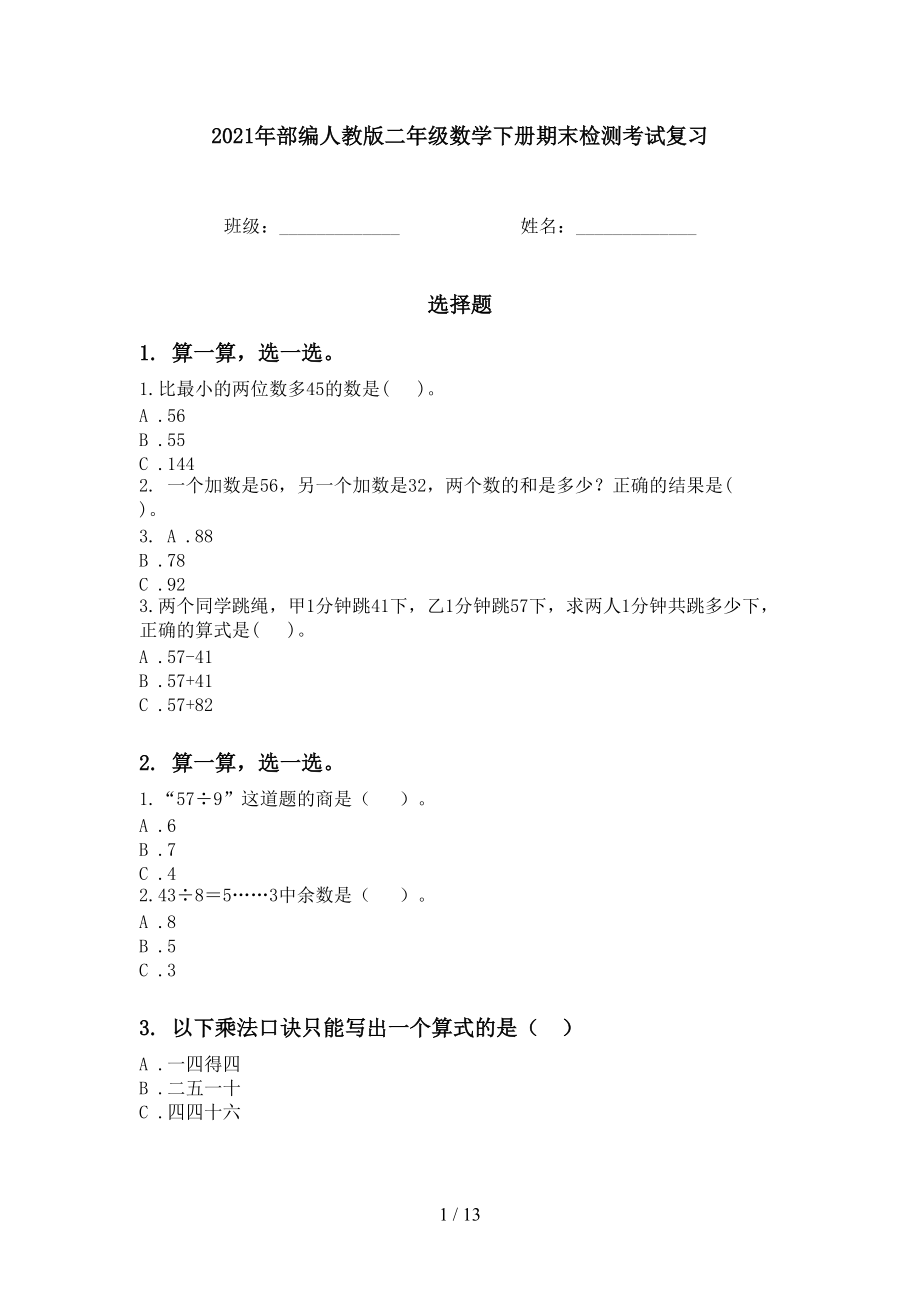 2021年部编人教版二年级数学下册期末检测考试复习

班级：______________ 姓名：______________

选择题

1. 算一算，选一选。

1.比最小的两位数多45的数是( )。

A .56

B .55

C .144

2. 一个加数是56，另一个加数是32，两个数的和是多少？正确的结果是( )。

3. A .88

B .78

C .92

3.两个同学跳绳，甲1分钟跳41下，乙1分钟跳57下，求两人1分钟共跳多少下，正确的算式是( )。

A .57-41

B .57+41

C .57+82

2. 算一算，选一选。

1.“57÷9”这道题的商是（ ）。

A .6

B .7

C .4

2.43÷8＝5……3中余数是（ ）。

A .8

B .5

C .3

3. 以下乘法口诀只能写出一个算式的是（ ）

A .一四得四

B .二五一十

C .四四十六

1 / 13